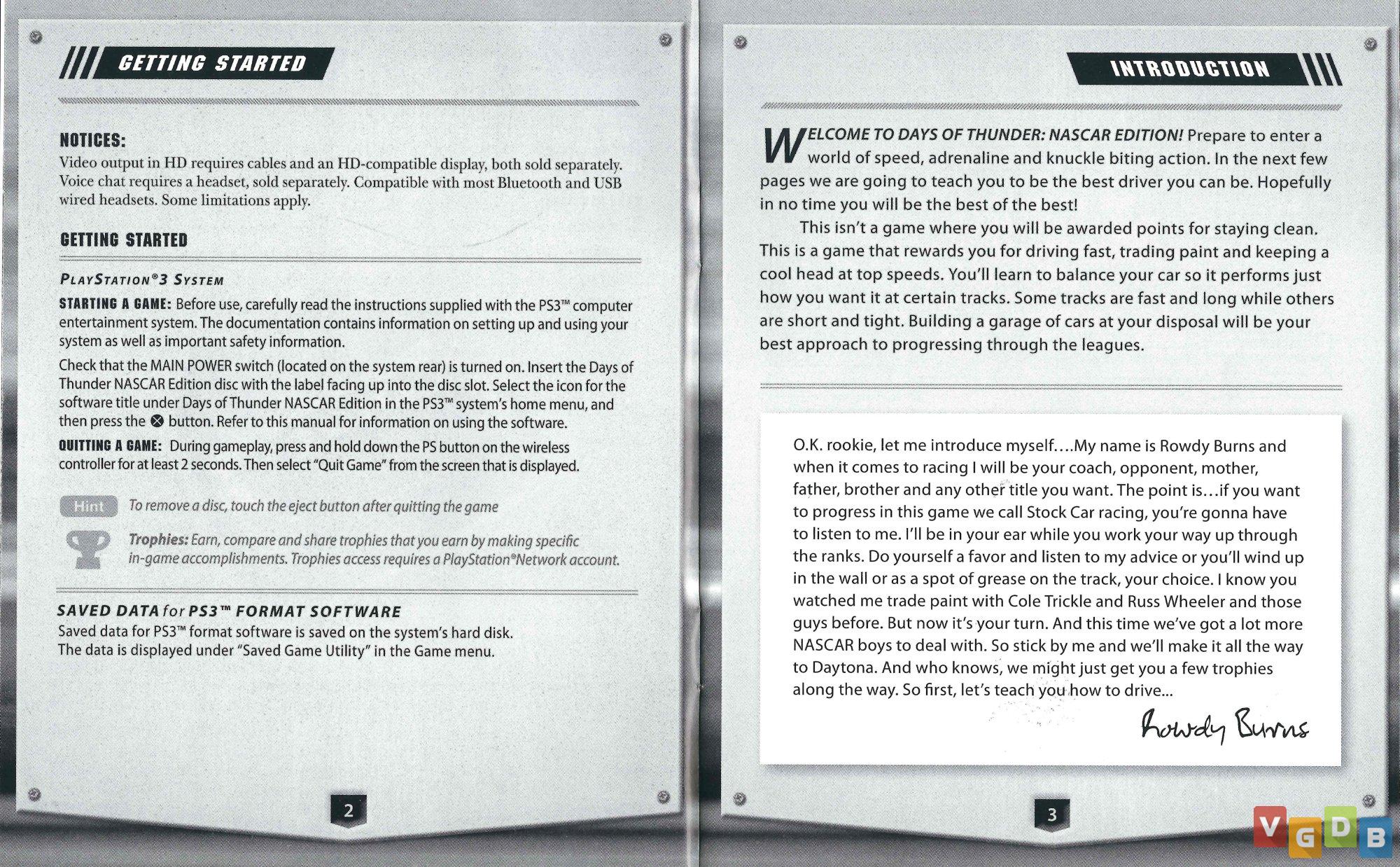 GETTING STARTED

NOTICES:
Video output in HD requires cables and an HD-compatible display, both sold separately. Voice chat requires a headset, sold separately. Compatible with most Bluetooth and USB wired headsets. Some limitations apply.

GETTING STARTED

PLAYSTATION®3 SYSTEM

STARTING A GAME: Before use, carefully read the instructions supplied with the PS3™ computer entertainment system. The documentation contains information on setting up and using your system as well as important safety information.

Check that the MAIN POWER switch (located on the system rear) is turned on. Insert the Days of Thunder NASCAR Edition disc with the label facing up into the disc slot. Select the icon for the software title under Days of Thunder NASCAR Edition in the PS3™ system's home menu, and then press the ⊗ button. Refer to this manual for information on using the software.

QUITTING A GAME: During gameplay, press and hold down the PS button on the wireless controller for at least 2 seconds. Then select "Quit Game" from the screen that is displayed.

Hint To remove a disc, touch the eject button after quitting the game

Trophies: Earn, compare and share trophies that you earn by making specific in-game accomplishments. Trophies access requires a PlayStation®Network account.

SAVED DATA for PS3™ FORMAT SOFTWARE
Saved data for PS3™ format software is saved on the system's hard disk. The data is displayed under "Saved Game Utility" in the Game menu.

2

INTRODUCTION

WELCOME TO DAYS OF THUNDER: NASCAR EDITION! Prepare to enter a world of speed, adrenaline and knuckle biting action. In the next few pages we are going to teach you to be the best driver you can be. Hopefully in no time you will be the best of the best!

This isn't a game where you will be awarded points for staying clean. This is a game that rewards you for driving fast, trading paint and keeping a cool head at top speeds. You'll learn to balance your car so it performs just how you want it at certain tracks. Some tracks are fast and long while others are short and tight. Building a garage of cars at your disposal will be your best approach to progressing through the leagues.

O.K. rookie, let me introduce myself....My name is Rowdy Burns and when it comes to racing I will be your coach, opponent, mother, father, brother and any other title you want. The point is...if you want to progress in this game we call Stock Car racing, you're gonna have to listen to me. I'll be in your ear while you work your way up through the ranks. Do yourself a favor and listen to my advice or you'll wind up in the wall or as a spot of grease on the track, your choice. I know you watched me trade paint with Cole Trickle and Russ Wheeler and those guys before. But now it's your turn. And this time we've got a lot more NASCAR boys to deal with. So stick by me and we'll make it all the way to Daytona. And who knows, we might just get you a few trophies along the way. So first, let's teach you how to drive...

Rowdy Burns

3

VGDB